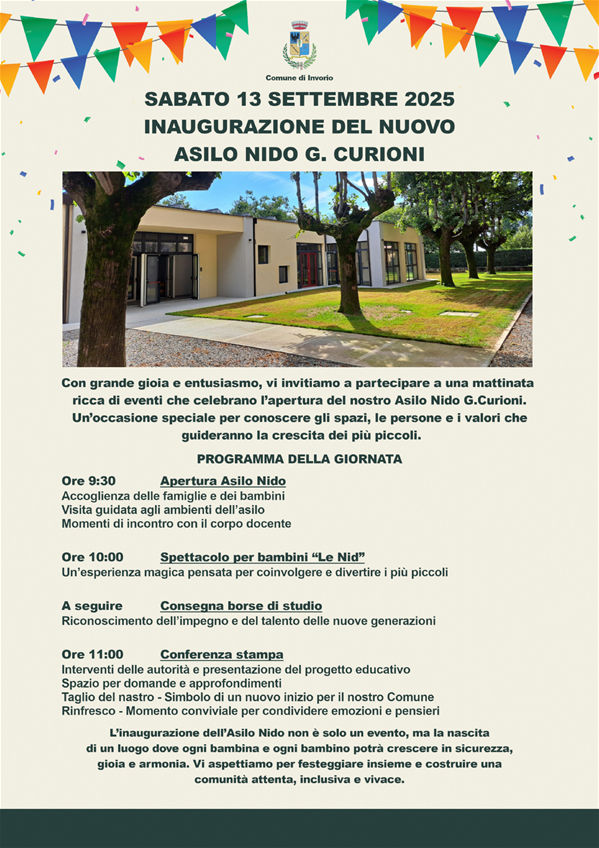 Comune di Invorio

SABATO 13 SETTEMBRE 2025
INAUGURAZIONE DEL NUOVO
ASILO NIDO G. CURIONI

Con grande gioia e entusiasmo, vi invitiamo a partecipare a una mattinata ricca di eventi che celebrano l'apertura del nostro Asilo Nido G.Curioni. Un'occasione speciale per conoscere gli spazi, le persone e i valori che guideranno la crescita dei più piccoli.

PROGRAMMA DELLA GIORNATA

Ore 9:30 Apertura Asilo Nido
Accoglienza delle famiglie e dei bambini
Visita guidata agli ambienti dell'asilo
Momenti di incontro con il corpo docente

Ore 10:00 Spettacolo per bambini "Le Nid"
Un'esperienza magica pensata per coinvolgere e divertire i più piccoli

A seguire Consegna borse di studio
Riconoscimento dell'impegno e del talento delle nuove generazioni

Ore 11:00 Conferenza stampa
Interventi delle autorità e presentazione del progetto educativo
Spazio per domande e approfondimenti
Taglio del nastro - Simbolo di un nuovo inizio per il nostro Comune
Rinfresco - Momento conviviale per condividere emozioni e pensieri

L'inaugurazione dell'Asilo Nido non è solo un evento, ma la nascita di un luogo dove ogni bambina e ogni bambino potrà crescere in sicurezza, gioia e armonia. Vi aspettiamo per festeggiare insieme e costruire una comunità attenta, inclusiva e vivace.